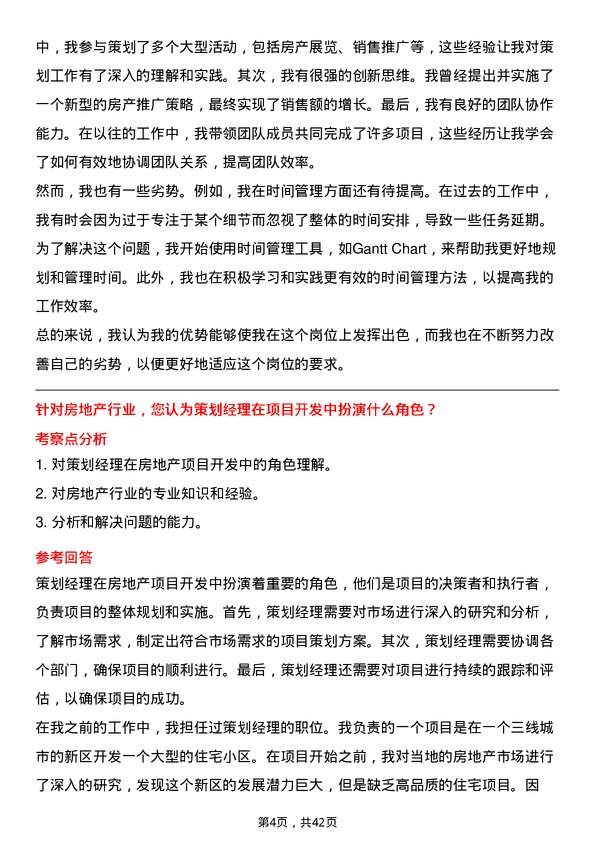 中，我参与策划了多个大型活动，包括房产展览、销售推广等，这些经验让我对策划工作有了深入的理解和实践。其次，我有很强的创新思维。我曾经提出并实施了一个新型的房产推广策略，最终实现了销售额的增长。最后，我有良好的团队协作能力。在以往的工作中，我带领团队成员共同完成了许多项目，这些经历让我学会了如何有效地协调团队关系，提高团队效率。
然而，我也有一些劣势。例如，我在时间管理方面还有待提高。在过去的工作中，我有时会因为过于专注于某个细节而忽视了整体的时间安排，导致一些任务延期。为了解决这个问题，我开始使用时间管理工具，如Gantt Chart，来帮助我更好地规划和管理时间。此外，我也在积极学习和实践更有效的时间管理方法，以提高我的工作效率。
总的来说，我认为我的优势能够使我在这个岗位上发挥出色，而我也在不断努力改善自己的劣势，以便更好地适应这个岗位的要求。

针对房地产行业，您认为策划经理在项目开发中扮演什么角色？
考察点分析
1. 对策划经理在房地产项目开发中的角色理解。
2. 对房地产行业的专业知识和经验。
3. 分析和解决问题的能力。
参考回答
策划经理在房地产项目开发中扮演着重要的角色，他们是项目的决策者和执行者，负责项目的整体规划和实施。首先，策划经理需要对市场进行深入的研究和分析，了解市场需求，制定出符合市场需求的项目策划方案。其次，策划经理需要协调各个部门，确保项目的顺利进行。最后，策划经理还需要对项目进行持续的跟踪和评估，以确保项目的成功。
在我之前的工作中，我担任过策划经理的职位。我负责的一个项目是在一个三线城市的新区开发一个大型的住宅小区。在项目开始之前，我对当地的房地产市场进行了深入的研究，发现这个新区的发展潜力巨大，但是缺乏高品质的住宅项目。因

第4页，共42页